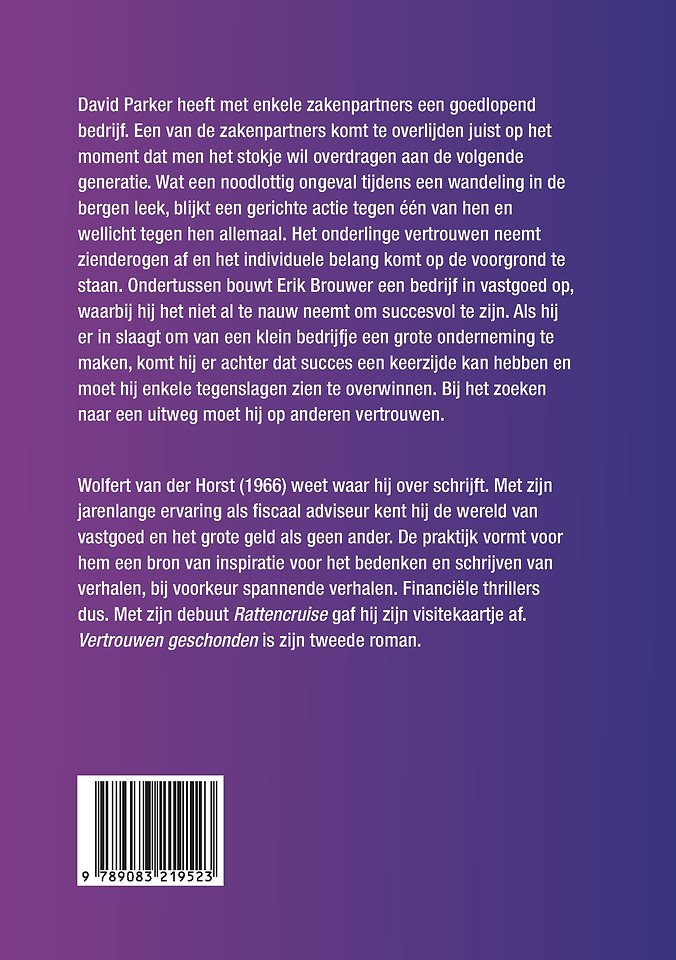 David Parker heeft met enkele zakenpartners een goedlopend bedrijf. Een van de zakenpartners komt te overlijden juist op het moment dat men het stokje wil overdragen aan de volgende generatie. Wat een noodlottig ongeval tijdens een wandeling in de bergen leek, blijkt een gerichte actie tegen één van hen en wellicht tegen hen allemaal. Het onderlinge vertrouwen neemt zienderogen af en het individuele belang komt op de voorgrond te staan. Ondertussen bouwt Erik Brouwer een bedrijf in vastgoed op, waarbij hij het niet al te nauw neemt om succesvol te zijn. Als hij er in slaagt om van een klein bedrijfje een grote onderneming te maken, komt hij er achter dat succes een keerzijde kan hebben en moet hij enkele tegenslagen zien te overwinnen. Bij het zoeken naar een uitweg moet hij op anderen vertrouwen.

Wolfert van der Horst (1966) weet waar hij over schrijft. Met zijn jarenlange ervaring als fiscaal adviseur kent hij de wereld van vastgoed en het grote geld als geen ander. De praktijk vormt voor hem een bron van inspiratie voor het bedenken en schrijven van verhalen, bij voorkeur spannende verhalen. Financiële thrillers dus. Met zijn debuut Rattencruise gaf hij zijn visitekaartje af. Vertrouwen geschonden is zijn tweede roman.

9 789083 219523